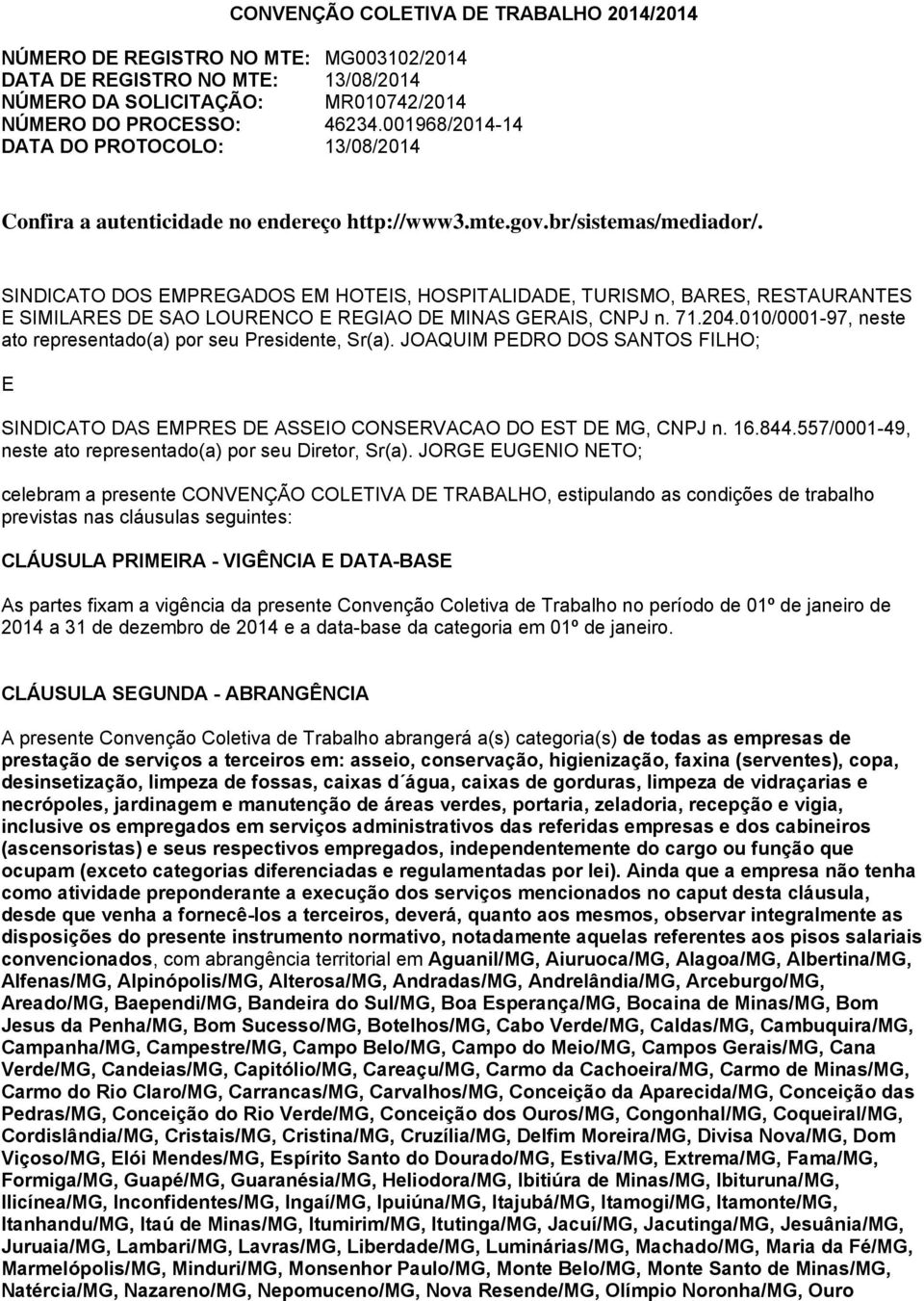 CONVENÇÃO COLETIVA DE TRABALHO 2014/2014

NÚMERO DE REGISTRO NO MTE: MG003102/2014
DATA DE REGISTRO NO MTE: 13/08/2014
NÚMERO DA SOLICITAÇÃO: MR010742/2014
NÚMERO DO PROCESSO: 46234.001968/2014-14
DATA DO PROTOCOLO: 13/08/2014

Confira a autenticidade no endereço http://www3.mte.gov.br/sistemas/mediador/.

SINDICATO DOS EMPREGADOS EM HOTEIS, HOSPITALIDADE, TURISMO, BARES, RESTAURANTES E SIMILARES DE SAO LOURENCO E REGIAO DE MINAS GERAIS, CNPJ n. 71.204.010/0001-97, neste ato representado(a) por seu Presidente, Sr(a). JOAQUIM PEDRO DOS SANTOS FILHO;

E

SINDICATO DAS EMPRES DE ASSEIO CONSERVACAO DO EST DE MG, CNPJ n. 16.844.557/0001-49, neste ato representado(a) por seu Diretor, Sr(a). JORGE EUGENIO NETO;

celebram a presente CONVENÇÃO COLETIVA DE TRABALHO, estipulando as condições de trabalho previstas nas cláusulas seguintes:

CLÁUSULA PRIMEIRA - VIGÊNCIA E DATA-BASE

As partes fixam a vigência da presente Convenção Coletiva de Trabalho no período de 01º de janeiro de 2014 a 31 de dezembro de 2014 e a data-base da categoria em 01º de janeiro.

CLÁUSULA SEGUNDA - ABRANGÊNCIA

A presente Convenção Coletiva de Trabalho abrangerá a(s) categoria(s) de todas as empresas de prestação de serviços a terceiros em: asseio, conservação, higienização, faxina (serventes), copa, desinsetização, limpeza de fossas, caixas d´água, caixas de gorduras, limpeza de vidraçarias e necrópoles, jardinagem e manutenção de áreas verdes, portaria, zeladoria, recepção e vigia, inclusive os empregados em serviços administrativos das referidas empresas e dos cabineiros (ascensoristas) e seus respectivos empregados, independentemente do cargo ou função que ocupam (exceto categorias diferenciadas e regulamentadas por lei). Ainda que a empresa não tenha como atividade preponderante a execução dos serviços mencionados no caput desta cláusula, desde que venha a fornecê-los a terceiros, deverá, quanto aos mesmos, observar integralmente as disposições do presente instrumento normativo, notadamente aquelas referentes aos pisos salariais convencionados, com abrangência territorial em Aguanil/MG, Aiuruoca/MG, Alagoa/MG, Albertina/MG, Alfenas/MG, Alpinópolis/MG, Alterosa/MG, Andradas/MG, Andrelândia/MG, Arceburgo/MG, Areado/MG, Baependi/MG, Bandeira do Sul/MG, Boa Esperança/MG, Bocaina de Minas/MG, Bom Jesus da Penha/MG, Bom Sucesso/MG, Botelhos/MG, Cabo Verde/MG, Caldas/MG, Cambuquira/MG, Campanha/MG, Campestre/MG, Campo Belo/MG, Campo do Meio/MG, Campos Gerais/MG, Cana Verde/MG, Candeias/MG, Capitólio/MG, Careaçu/MG, Carmo da Cachoeira/MG, Carmo de Minas/MG, Carmo do Rio Claro/MG, Carrancas/MG, Carvalhos/MG, Conceição da Aparecida/MG, Conceição das Pedras/MG, Conceição do Rio Verde/MG, Conceição dos Ouros/MG, Congonhal/MG, Coqueiral/MG, Cordislândia/MG, Cristais/MG, Cristina/MG, Cruzília/MG, Delfim Moreira/MG, Divisa Nova/MG, Dom Viçoso/MG, Elói Mendes/MG, Espírito Santo do Dourado/MG, Estiva/MG, Extrema/MG, Fama/MG, Formiga/MG, Guapé/MG, Guaranésia/MG, Heliodora/MG, Ibitiúra de Minas/MG, Ibituruna/MG, Ilicínea/MG, Inconfidentes/MG, Ingaí/MG, Ipuiúna/MG, Itajubá/MG, Itamogi/MG, Itamonte/MG, Itanhandu/MG, Itaú de Minas/MG, Itumirim/MG, Itutinga/MG, Jacuí/MG, Jacutinga/MG, Jesuânia/MG, Juruaia/MG, Lambari/MG, Lavras/MG, Liberdade/MG, Luminárias/MG, Machado/MG, Maria da Fé/MG, Marmelópolis/MG, Minduri/MG, Monsenhor Paulo/MG, Monte Belo/MG, Monte Santo de Minas/MG, Natércia/MG, Nazareno/MG, Nepomuceno/MG, Nova Resende/MG, Olímpio Noronha/MG, Ouro